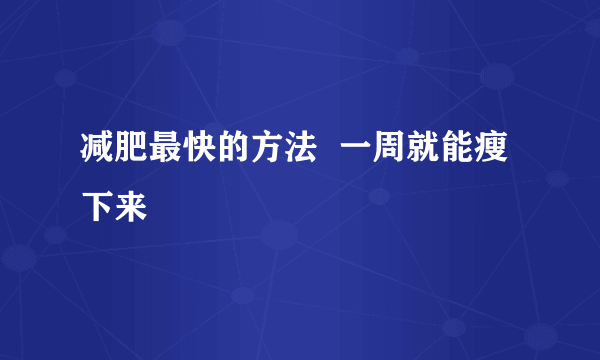 减肥最快的方法  一周就能瘦下来